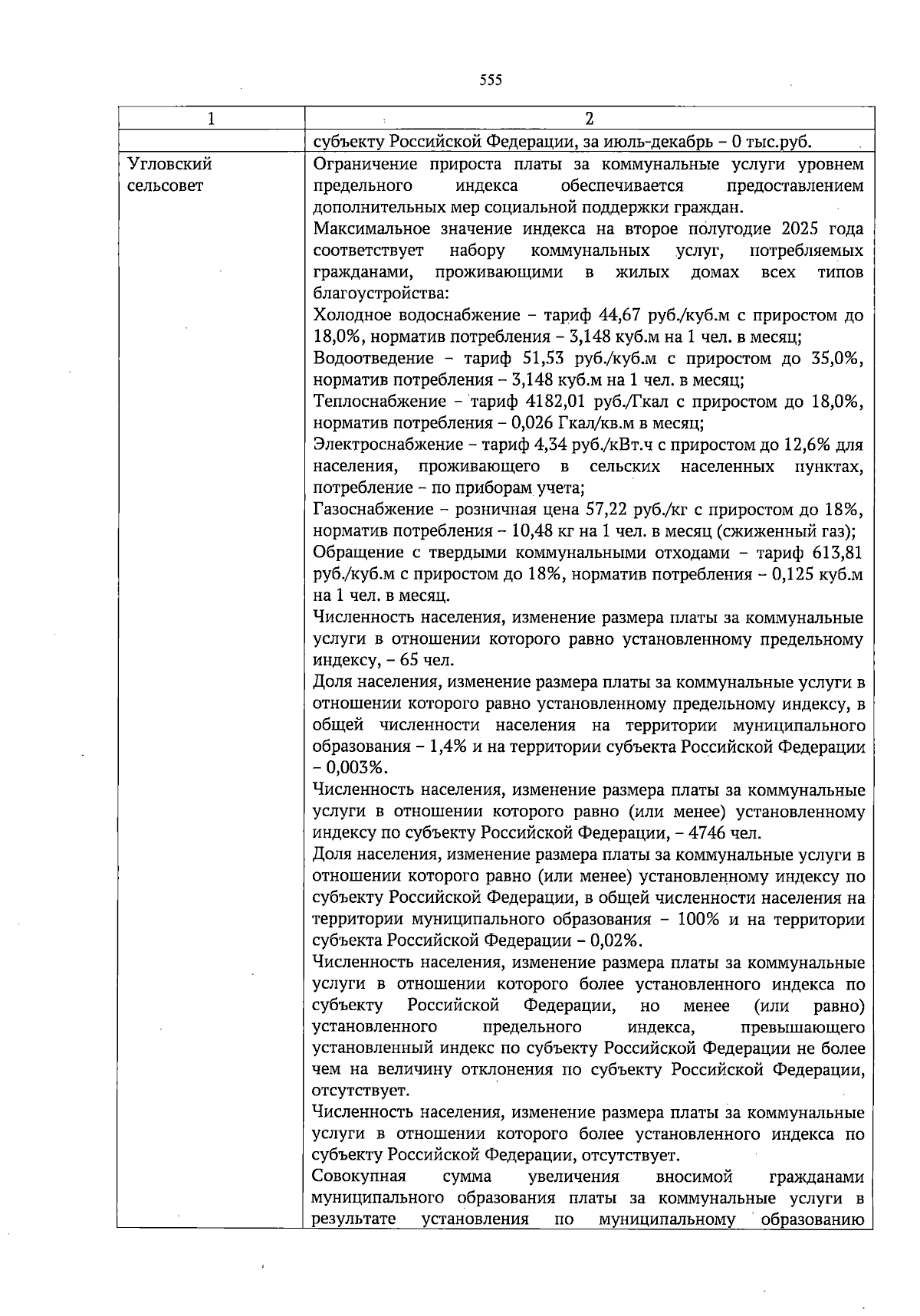 555

| 1 | 2 |
|---|---|
| | субъекту Российской Федерации, за июль-декабрь – 0 тыс.руб. |
| Угловский сельсовет | Ограничение прироста платы за коммунальные услуги уровнем предельного индекса обеспечивается предоставлением дополнительных мер социальной поддержки граждан.<br>Максимальное значение индекса на второе полугодие 2025 года соответствует набору коммунальных услуг, потребляемых гражданами, проживающими в жилых домах всех типов благоустройства:<br>Холодное водоснабжение – тариф 44,67 руб./куб.м с приростом до 18,0%, норматив потребления – 3,148 куб.м на 1 чел. в месяц;<br>Водоотведение – тариф 51,53 руб./куб.м с приростом до 35,0%, норматив потребления – 3,148 куб.м на 1 чел. в месяц;<br>Теплоснабжение – тариф 4182,01 руб./Гкал с приростом до 18,0%, норматив потребления – 0,026 Гкал/кв.м в месяц;<br>Электроснабжение – тариф 4,34 руб./кВт.ч с приростом до 12,6% для населения, проживающего в сельских населенных пунктах, потребление – по приборам учета;<br>Газоснабжение – розничная цена 57,22 руб./кг с приростом до 18%, норматив потребления – 10,48 кг на 1 чел. в месяц (сжиженный газ);<br>Обращение с твердыми коммунальными отходами – тариф 613,81 руб./куб.м с приростом до 18%, норматив потребления – 0,125 куб.м на 1 чел. в месяц.<br>Численность населения, изменение размера платы за коммунальные услуги в отношении которого равно установленному предельному индексу, – 65 чел.<br>Доля населения, изменение размера платы за коммунальные услуги в отношении которого равно установленному предельному индексу, в общей численности населения на территории муниципального образования – 1,4% и на территории субъекта Российской Федерации – 0,003%.<br>Численность населения, изменение размера платы за коммунальные услуги в отношении которого равно (или менее) установленному индексу по субъекту Российской Федерации, – 4746 чел.<br>Доля населения, изменение размера платы за коммунальные услуги в отношении которого равно (или менее) установленному индексу по субъекту Российской Федерации, в общей численности населения на территории муниципального образования – 100% и на территории субъекта Российской Федерации – 0,02%.<br>Численность населения, изменение размера платы за коммунальные услуги в отношении которого более установленного индекса по субъекту Российской Федерации, но менее (или равно) установленного предельного индекса, превышающего установленный индекс по субъекту Российской Федерации не более чем на величину отклонения по субъекту Российской Федерации, отсутствует.<br>Численность населения, изменение размера платы за коммунальные услуги в отношении которого более установленного индекса по субъекту Российской Федерации, отсутствует.<br>Совокупная сумма увеличения вносимой гражданами муниципального образования платы за коммунальные услуги в результате установления по муниципальному образованию |